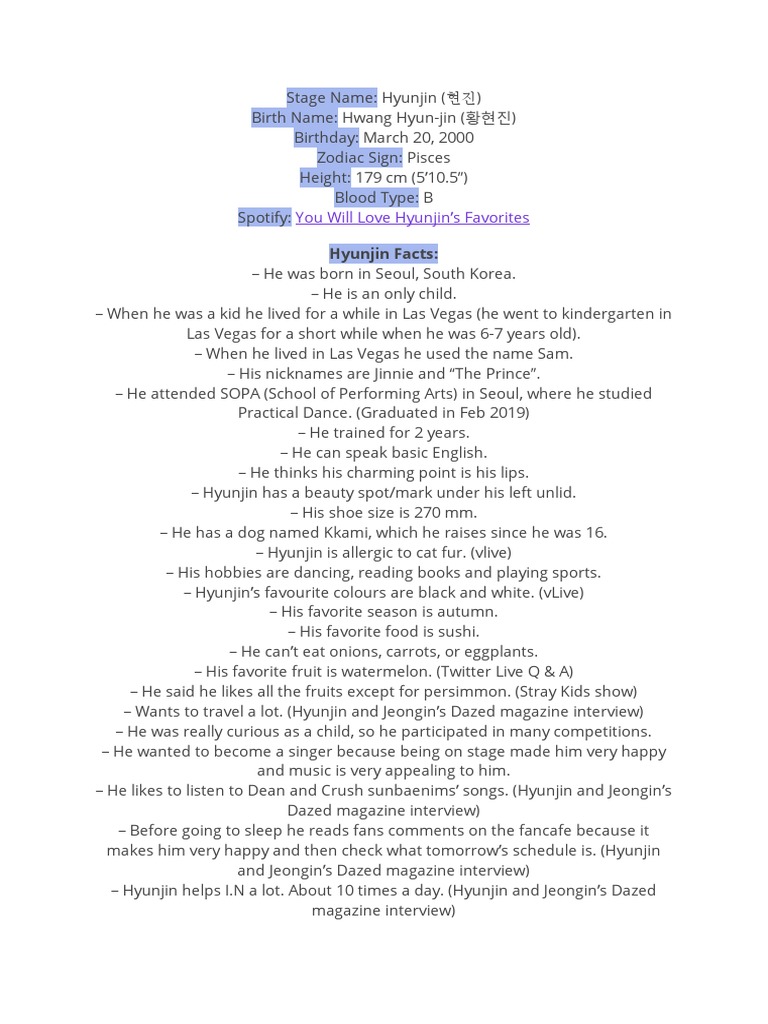 Stage Name: Hyunjin (현진)
Birth Name: Hwang Hyun-jin (황현진)
Birthday: March 20, 2000
Zodiac Sign: Pisces
Height: 179 cm (5'10.5")
Blood Type: B
Spotify: You Will Love Hyunjin's Favorites

Hyunjin Facts:
– He was born in Seoul, South Korea.
– He is an only child.
– When he was a kid he lived for a while in Las Vegas (he went to kindergarten in Las Vegas for a short while when he was 6-7 years old).
– When he lived in Las Vegas he used the name Sam.
– His nicknames are Jinnie and "The Prince".
– He attended SOPA (School of Performing Arts) in Seoul, where he studied Practical Dance. (Graduated in Feb 2019)
– He trained for 2 years.
– He can speak basic English.
– He thinks his charming point is his lips.
– Hyunjin has a beauty spot/mark under his left unlid.
– His shoe size is 270 mm.
– He has a dog named Kkami, which he raises since he was 16.
– Hyunjin is allergic to cat fur. (vlive)
– His hobbies are dancing, reading books and playing sports.
– Hyunjin's favourite colours are black and white. (vLive)
– His favorite season is autumn.
– His favorite food is sushi.
– He can't eat onions, carrots, or eggplants.
– His favorite fruit is watermelon. (Twitter Live Q & A)
– He said he likes all the fruits except for persimmon. (Stray Kids show)
– Wants to travel a lot. (Hyunjin and Jeongin's Dazed magazine interview)
– He was really curious as a child, so he participated in many competitions.
– He wanted to become a singer because being on stage made him very happy and music is very appealing to him.
– He likes to listen to Dean and Crush sunbaenims' songs. (Hyunjin and Jeongin's Dazed magazine interview)
– Before going to sleep he reads fans comments on the fancafe because it makes him very happy and then check what tomorrow's schedule is. (Hyunjin and Jeongin's Dazed magazine interview)
– Hyunjin helps I.N a lot. About 10 times a day. (Hyunjin and Jeongin's Dazed magazine interview)